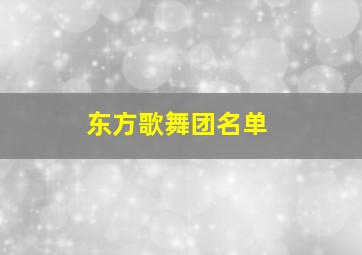 东方歌舞团名单